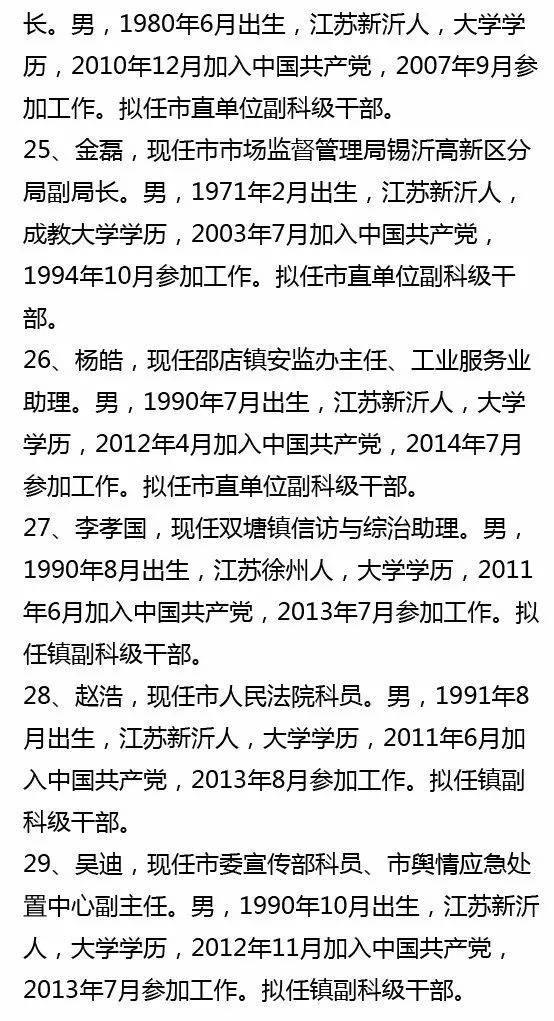 长。男，1980年6月出生，江苏新沂人，大学学历，2010年12月加入中国共产党，2007年9月参加工作。拟任市直单位副科级干部。
25、金磊，现任市市场监督管理局锡沂高新区分局副局长。男，1971年2月出生，江苏新沂人，成教大学学历，2003年7月加入中国共产党，1994年10月参加工作。拟任市直单位副科级干部。
26、杨皓，现任邵店镇安监办主任、工业服务业助理。男，1990年7月出生，江苏新沂人，大学学历，2012年4月加入中国共产党，2014年7月参加工作。拟任市直单位副科级干部。
27、李孝国，现任双塘镇信访与综治助理。男，1990年8月出生，江苏徐州人，大学学历，2011年6月加入中国共产党，2013年7月参加工作。拟任镇副科级干部。
28、赵浩，现任市人民法院科员。男，1991年8月出生，江苏新沂人，大学学历，2011年6月加入中国共产党，2013年8月参加工作。拟任镇副科级干部。
29、吴迪，现任市委宣传部科员、市舆情应急处置中心副主任。男，1990年10月出生，江苏新沂人，大学学历，2012年11月加入中国共产党，2013年7月参加工作。拟任镇副科级干部。